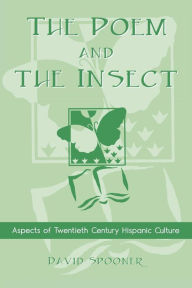 THE POEM
AND
THE INSECT

Aspects of Twentieth Century Hispanic Culture

DAVID SPOONER